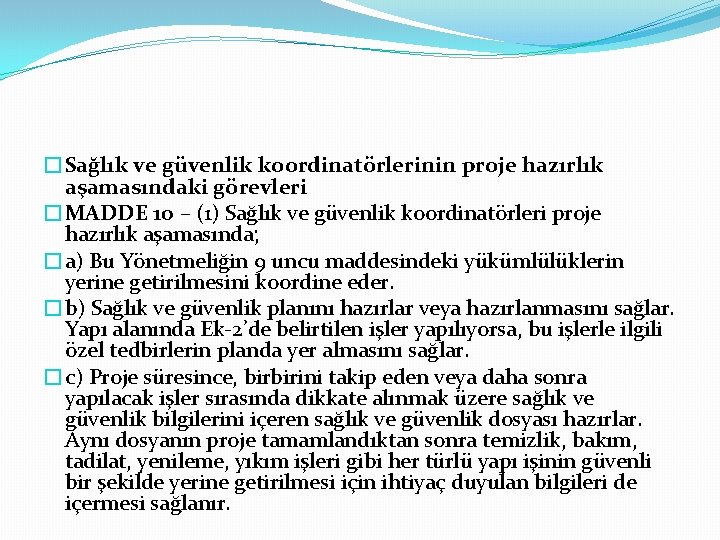 Sağlık ve güvenlik koordinatörlerinin proje hazırlık aşamasındaki görevleri

MADDE 10 – (1) Sağlık ve güvenlik koordinatörleri proje hazırlık aşamasında;

a) Bu Yönetmeliğin 9 uncu maddesindeki yükümlülüklerin yerine getirilmesini koordine eder.

b) Sağlık ve güvenlik planını hazırlar veya hazırlanmasını sağlar. Yapı alanında Ek-2'de belirtilen işler yapılıyorsa, bu işlerle ilgili özel tedbirlerin planda yer almasını sağlar.

c) Proje süresince, birbirini takip eden veya daha sonra yapılacak işler sırasında dikkate alınmak üzere sağlık ve güvenlik bilgilerini içeren sağlık ve güvenlik dosyası hazırlar. Aynı dosyanın proje tamamlandıktan sonra temizlik, bakım, tadilat, yenileme, yıkım işleri gibi her türlü yapı işinin güvenli bir şekilde yerine getirilmesi için ihtiyaç duyulan bilgileri de içermesi sağlanır.